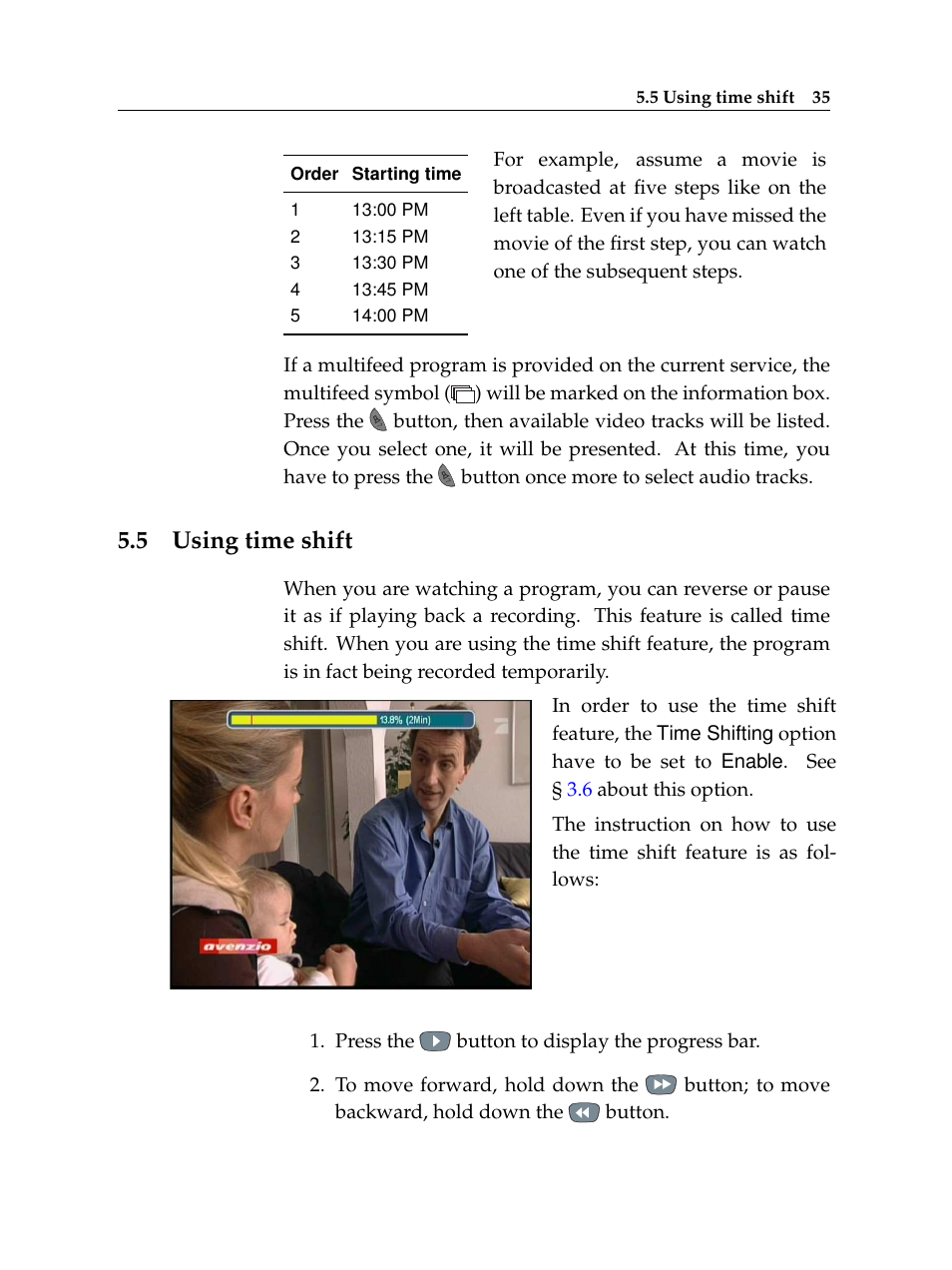 5.5 Using time shift 35

| Order | Starting time |
|---|---|
| 1 | 13:00 PM |
| 2 | 13:15 PM |
| 3 | 13:30 PM |
| 4 | 13:45 PM |
| 5 | 14:00 PM |

For example, assume a movie is broadcasted at five steps like on the left table. Even if you have missed the movie of the first step, you can watch one of the subsequent steps.

If a multifeed program is provided on the current service, the multifeed symbol ( ) will be marked on the information box. Press the button, then available video tracks will be listed. Once you select one, it will be presented. At this time, you have to press the button once more to select audio tracks.

5.5 Using time shift

When you are watching a program, you can reverse or pause it as if playing back a recording. This feature is called time shift. When you are using the time shift feature, the program is in fact being recorded temporarily.

13.8% (2Min)

avenzio

In order to use the time shift feature, the Time Shifting option have to be set to Enable. See § 3.6 about this option.

The instruction on how to use the time shift feature is as follows:

1. Press the button to display the progress bar.

2. To move forward, hold down the button; to move backward, hold down the button.